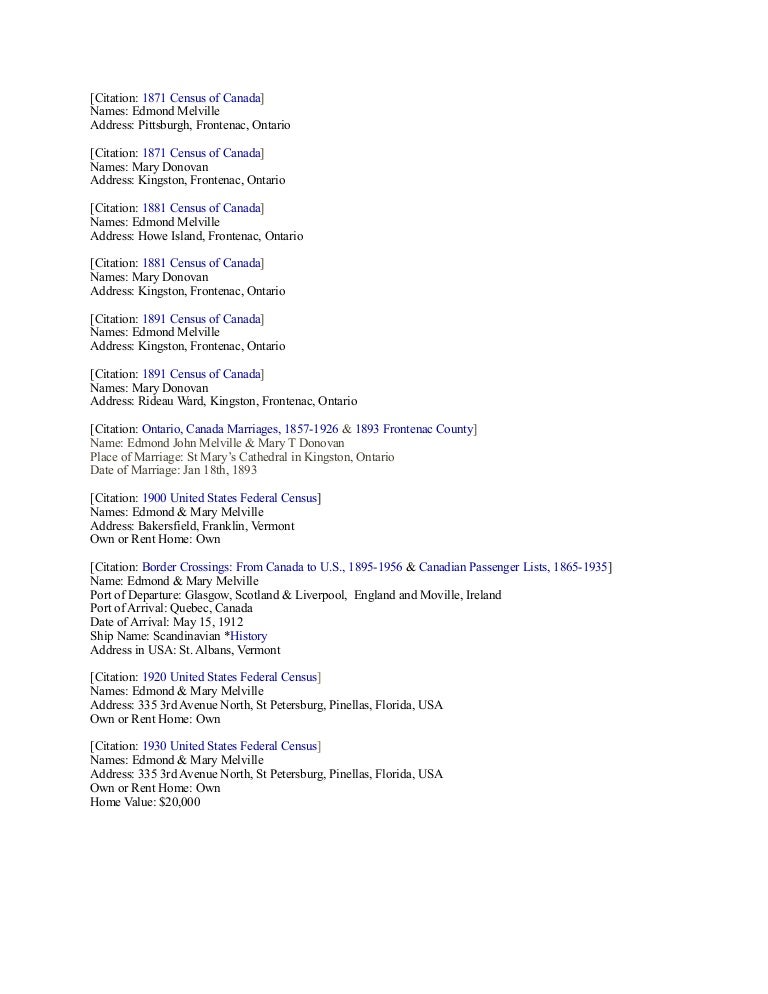 [Citation: 1871 Census of Canada]
Names: Edmond Melville
Address: Pittsburgh, Frontenac, Ontario

[Citation: 1871 Census of Canada]
Names: Mary Donovan
Address: Kingston, Frontenac, Ontario

[Citation: 1881 Census of Canada]
Names: Edmond Melville
Address: Howe Island, Frontenac, Ontario

[Citation: 1881 Census of Canada]
Names: Mary Donovan
Address: Kingston, Frontenac, Ontario

[Citation: 1891 Census of Canada]
Names: Edmond Melville
Address: Kingston, Frontenac, Ontario

[Citation: 1891 Census of Canada]
Names: Mary Donovan
Address: Rideau Ward, Kingston, Frontenac, Ontario

[Citation: Ontario, Canada Marriages, 1857-1926 & 1893 Frontenac County]
Name: Edmond John Melville & Mary T Donovan
Place of Marriage: St Mary's Cathedral in Kingston, Ontario
Date of Marriage: Jan 18th, 1893

[Citation: 1900 United States Federal Census]
Names: Edmond & Mary Melville
Address: Bakersfield, Franklin, Vermont
Own or Rent Home: Own

[Citation: Border Crossings: From Canada to U.S., 1895-1956 & Canadian Passenger Lists, 1865-1935]
Name: Edmond & Mary Melville
Port of Departure: Glasgow, Scotland & Liverpool, England and Moville, Ireland
Port of Arrival: Quebec, Canada
Date of Arrival: May 15, 1912
Ship Name: Scandinavian *History
Address in USA: St. Albans, Vermont

[Citation: 1920 United States Federal Census]
Names: Edmond & Mary Melville
Address: 335 3rd Avenue North, St Petersburg, Pinellas, Florida, USA
Own or Rent Home: Own

[Citation: 1930 United States Federal Census]
Names: Edmond & Mary Melville
Address: 335 3rd Avenue North, St Petersburg, Pinellas, Florida, USA
Own or Rent Home: Own
Home Value: $20,000